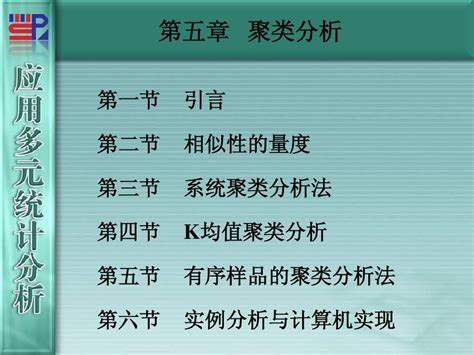 应用多元统计分析

第五章　聚类分析

第一节　引言

第二节　相似性的量度

第三节　系统聚类分析法

第四节　K均值聚类分析

第五节　有序样品的聚类分析法

第六节　实例分析与计算机实现